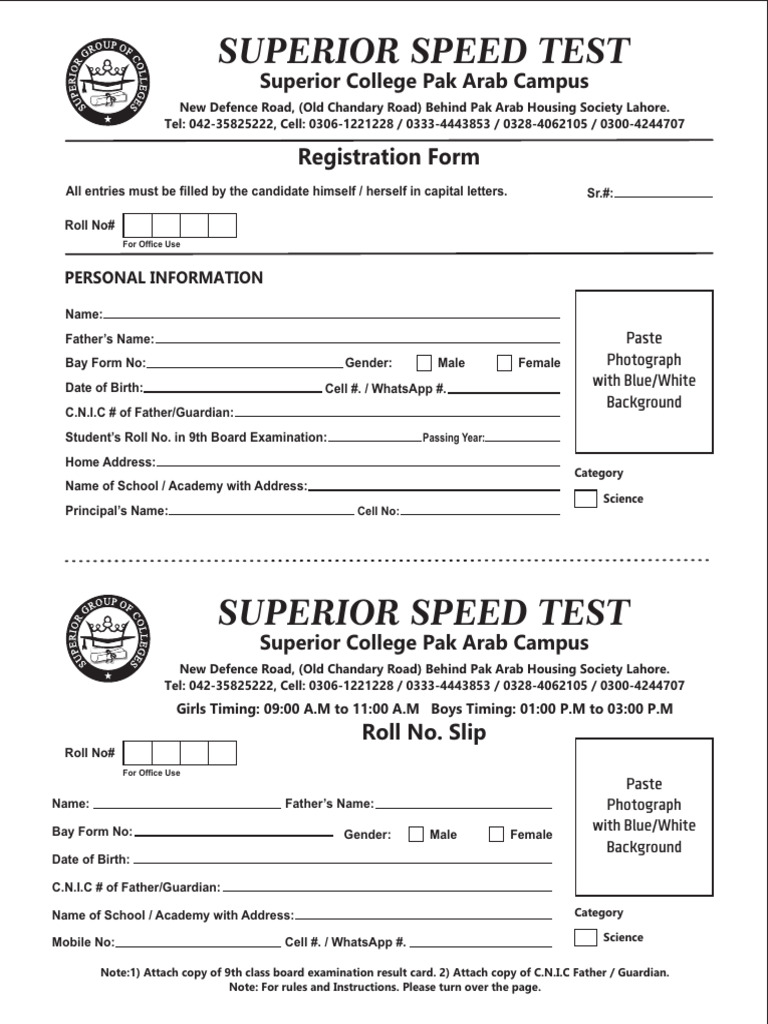 SUPERIOR GROUP OF COLLEGES

SUPERIOR SPEED TEST
Superior College Pak Arab Campus
New Defence Road, (Old Chandary Road) Behind Pak Arab Housing Society Lahore.
Tel: 042-35825222, Cell: 0306-1221228 / 0333-4443853 / 0328-4062105 / 0300-4244707

Registration Form

All entries must be filled by the candidate himself / herself in capital letters.

Sr.#:

Roll No#
For Office Use

PERSONAL INFORMATION

Name:
Father's Name:
Bay Form No: Gender: Male Female
Date of Birth: Cell #. / WhatsApp #.
C.N.I.C # of Father/Guardian:
Student's Roll No. in 9th Board Examination: Passing Year:
Home Address:
Name of School / Academy with Address:
Principal's Name: Cell No:

Paste Photograph with Blue/White Background

Category
Science

SUPERIOR GROUP OF COLLEGES

SUPERIOR SPEED TEST
Superior College Pak Arab Campus
New Defence Road, (Old Chandary Road) Behind Pak Arab Housing Society Lahore.
Tel: 042-35825222, Cell: 0306-1221228 / 0333-4443853 / 0328-4062105 / 0300-4244707
Girls Timing: 09:00 A.M to 11:00 A.M Boys Timing: 01:00 P.M to 03:00 P.M

Roll No. Slip

Roll No#
For Office Use

Name: Father's Name:
Bay Form No: Gender: Male Female
Date of Birth:
C.N.I.C # of Father/Guardian:
Name of School / Academy with Address:
Mobile No: Cell #. / WhatsApp #.

Paste Photograph with Blue/White Background

Category
Science

Note:1) Attach copy of 9th class board examination result card. 2) Attach copy of C.N.I.C Father / Guardian.
Note: For rules and Instructions. Please turn over the page.